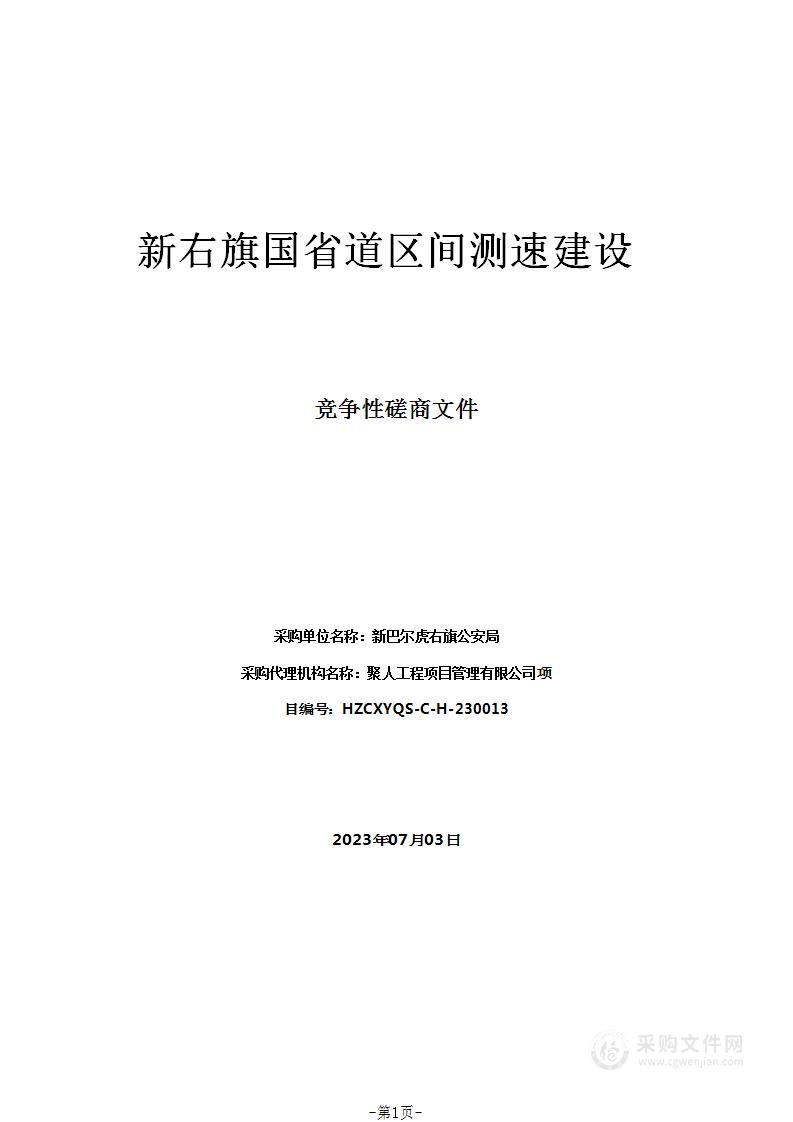 新右旗国省道区间测速建设

竞争性磋商文件

采购单位名称：新巴尔虎右旗公安局

采购代理机构名称：聚人工程项目管理有限公司项

目编号：HZCXYQS-C-H-230013

2023年07月03日

采购文件网
www.cgwenjian.com

-第1页-